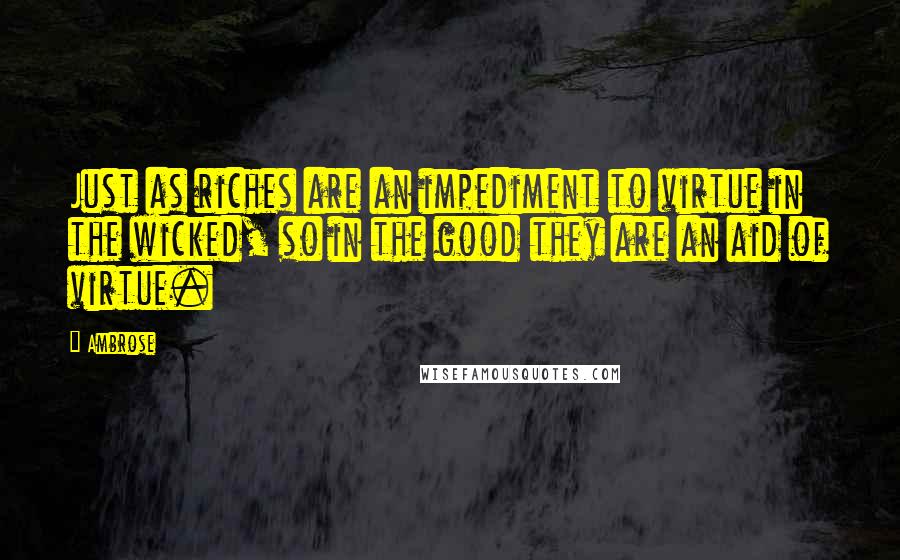 Just as riches are an impediment to virtue in the wicked, so in the good they are an aid of virtue.

Ambrose

WISEFAMOUSQUOTES.COM